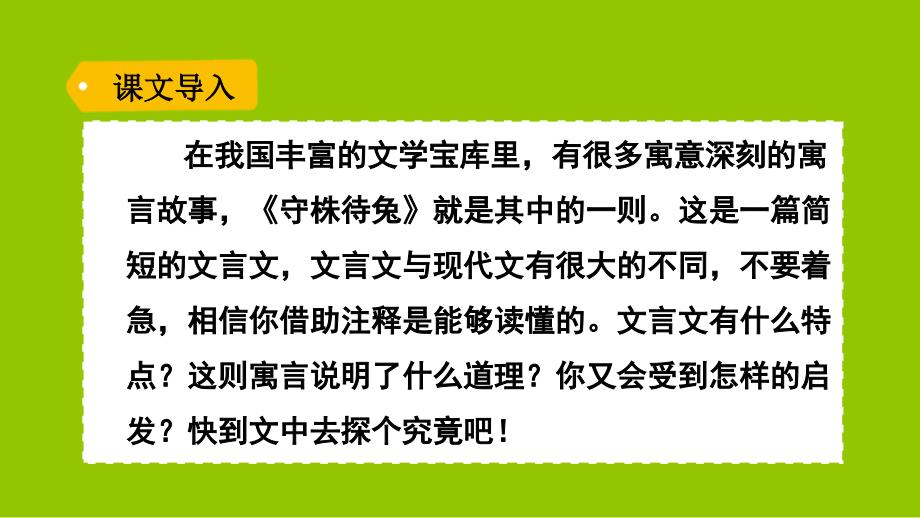 课文导入

在我国丰富的文学宝库里，有很多寓意深刻的寓言故事，《守株待兔》就是其中的一则。这是一篇简短的文言文，文言文与现代文有很大的不同，不要着急，相信你借助注释是能够读懂的。文言文有什么特点？这则寓言说明了什么道理？你又会受到怎样的启发？快到文中去探个究竟吧！